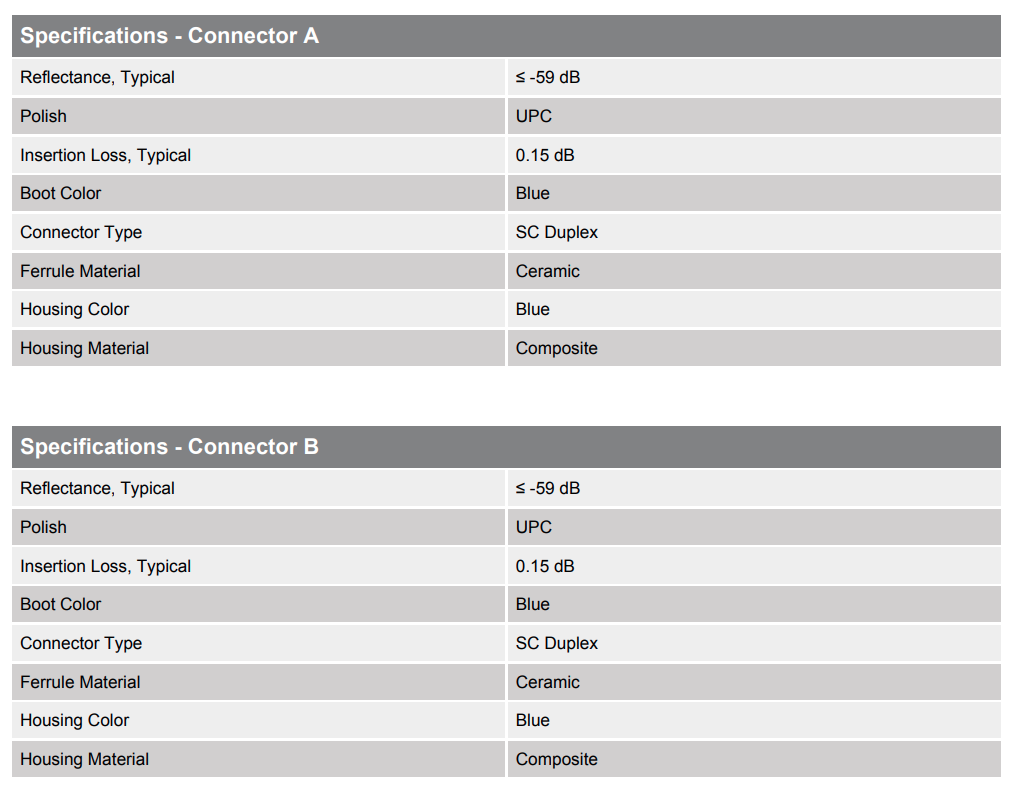 | Specifications - Connector A | |
|---|---|
| Reflectance, Typical | ≤ -59 dB |
| Polish | UPC |
| Insertion Loss, Typical | 0.15 dB |
| Boot Color | Blue |
| Connector Type | SC Duplex |
| Ferrule Material | Ceramic |
| Housing Color | Blue |
| Housing Material | Composite |

| Specifications - Connector B | |
|---|---|
| Reflectance, Typical | ≤ -59 dB |
| Polish | UPC |
| Insertion Loss, Typical | 0.15 dB |
| Boot Color | Blue |
| Connector Type | SC Duplex |
| Ferrule Material | Ceramic |
| Housing Color | Blue |
| Housing Material | Composite |